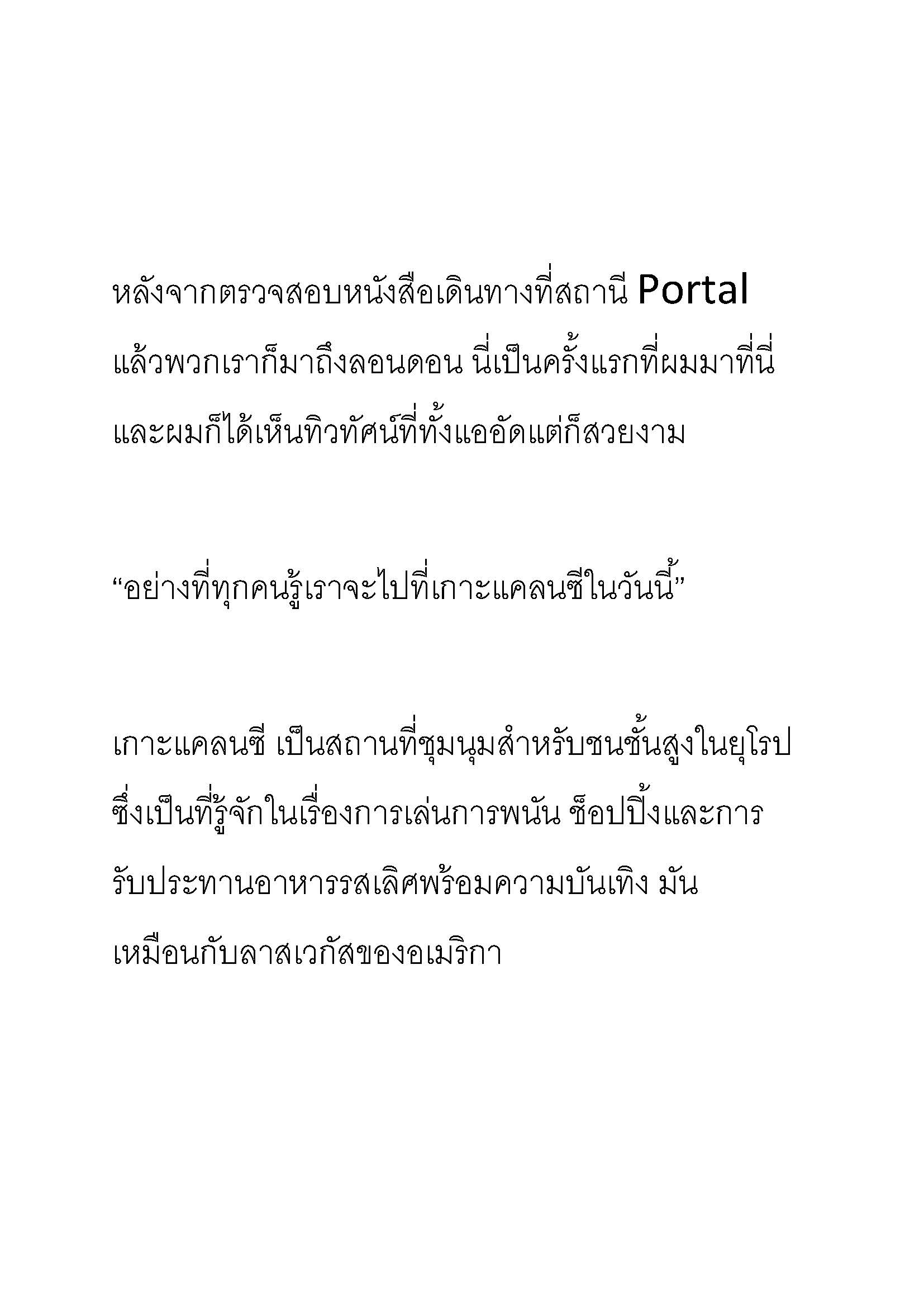 หลังจากตรวจสอบหนังสือเดินทางที่สถานี Portal แล้วพวกเราก็มาถึงลอนดอน นี่เป็นครั้งแรกที่ผมมาที่นี่ และผมก็ได้เห็นทิวทัศน์ที่ทั้งแออัดแต่ก็สวยงาม

“อย่างที่ทุกคนรู้เราจะไปที่เกาะแคลนซีในวันนี้”

เกาะแคลนซี เป็นสถานที่ชุมนุมสำหรับชนชั้นสูงในยุโรป ซึ่งเป็นที่รู้จักในเรื่องการเล่นการพนัน ช็อปปิ้งและการรับประทานอาหารรสเลิศพร้อมความบันเทิง มันเหมือนกับลาสเวกัสของอเมริกา